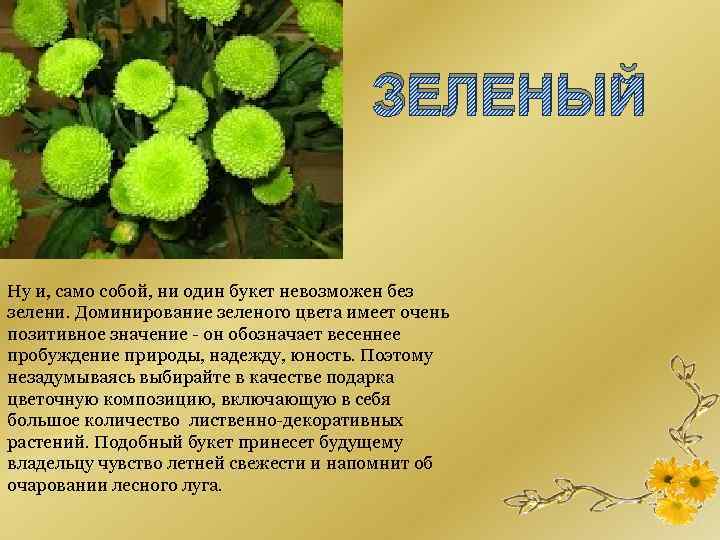 ЗЕЛЕНЫЙ

Ну и, само собой, ни один букет невозможен без зелени. Доминирование зеленого цвета имеет очень позитивное значение - он обозначает весеннее пробуждение природы, надежду, юность. Поэтому незадумываясь выбирайте в качестве подарка цветочную композицию, включающую в себя большое количество лиственно-декоративных растений. Подобный букет принесет будущему владельцу чувство летней свежести и напомнит об очаровании лесного луга.